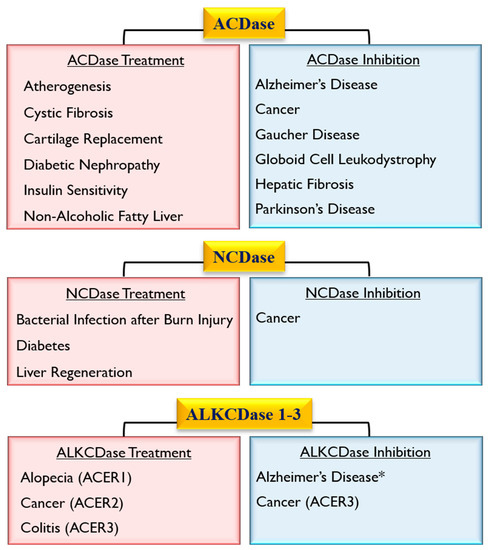 ACDase

ACDase Treatment
Atherogenesis
Cystic Fibrosis
Cartilage Replacement
Diabetic Nephropathy
Insulin Sensitivity
Non-Alcoholic Fatty Liver

ACDase Inhibition
Alzheimer's Disease
Cancer
Gaucher Disease
Globoid Cell Leukodystrophy
Hepatic Fibrosis
Parkinson's Disease

NCDase

NCDase Treatment
Bacterial Infection after Burn Injury
Diabetes
Liver Regeneration

NCDase Inhibition
Cancer

ALKCDase 1-3

ALKCDase Treatment
Alopecia (ACER1)
Cancer (ACER2)
Colitis (ACER3)

ALKCDase Inhibition
Alzheimer's Disease*
Cancer (ACER3)